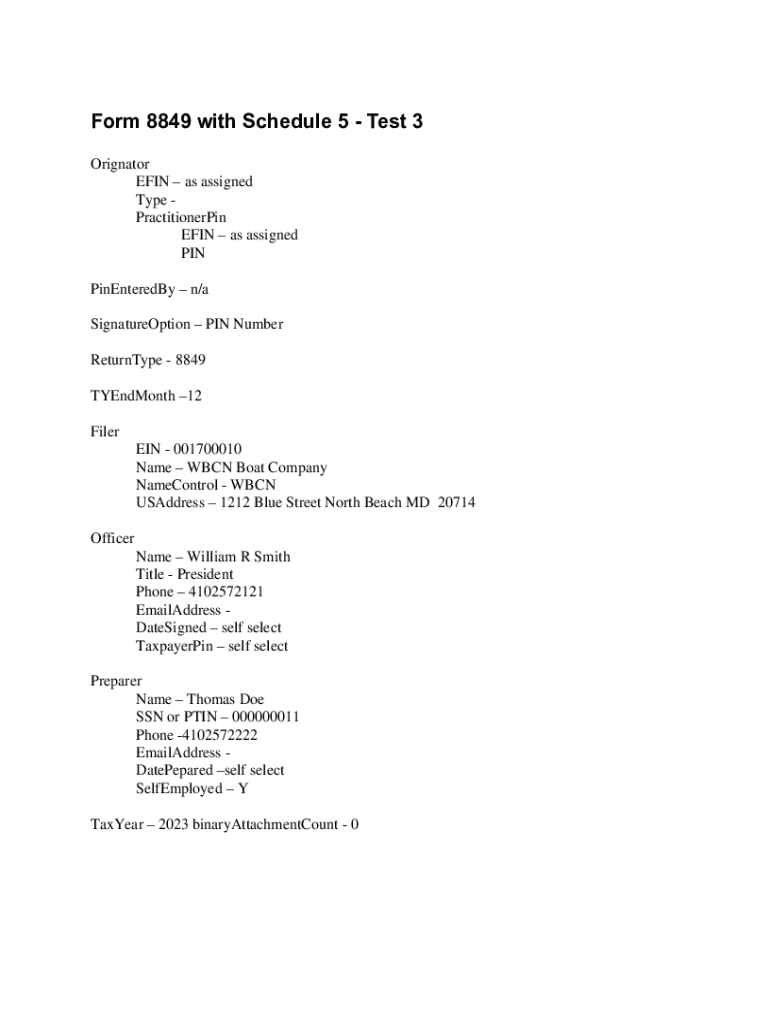 Form 8849 with Schedule 5 - Test 3

Orignator
EFIN – as assigned
Type -
PractitionerPin
EFIN – as assigned
PIN

PinEnteredBy – n/a

SignatureOption – PIN Number

ReturnType - 8849

TYEndMonth –12

Filer
EIN - 001700010
Name – WBCN Boat Company
NameControl - WBCN
USAddress – 1212 Blue Street North Beach MD 20714

Officer
Name – William R Smith
Title - President
Phone – 4102572121
EmailAddress -
DateSigned – self select
TaxpayerPin – self select

Preparer
Name – Thomas Doe
SSN or PTIN – 000000011
Phone -4102572222
EmailAddress -
DatePepared –self select
SelfEmployed – Y

TaxYear – 2023 binaryAttachmentCount - 0